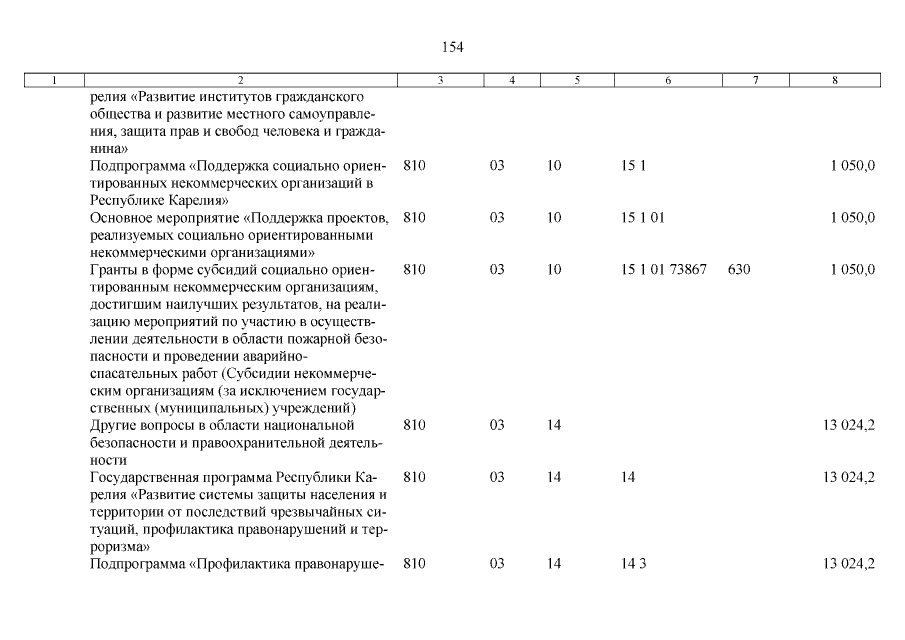 154

| 1 | 2 | 3 | 4 | 5 | 6 | 7 | 8 |
|---|---|---|---|---|---|---|---|
| | релия «Развитие институтов гражданского общества и развитие местного самоуправления, защита прав и свобод человека и гражданина» | | | | | | |
| | Подпрограмма «Поддержка социально ориентированных некоммерческих организаций в Республике Карелия» | 810 | 03 | 10 | 15 1 | | 1 050,0 |
| | Основное мероприятие «Поддержка проектов, реализуемых социально ориентированными некоммерческими организациями» | 810 | 03 | 10 | 15 1 01 | | 1 050,0 |
| | Гранты в форме субсидий социально ориентированным некоммерческим организациям, достигшим наилучших результатов, на реализацию мероприятий по участию в осуществлении деятельности в области пожарной безопасности и проведении аварийно-спасательных работ (Субсидии некоммерческим организациям (за исключением государственных (муниципальных) учреждений) | 810 | 03 | 10 | 15 1 01 73867 | 630 | 1 050,0 |
| | Другие вопросы в области национальной безопасности и правоохранительной деятельности | 810 | 03 | 14 | | | 13 024,2 |
| | Государственная программа Республики Карелия «Развитие системы защиты населения и территории от последствий чрезвычайных ситуаций, профилактика правонарушений и терроризма» | 810 | 03 | 14 | 14 | | 13 024,2 |
| | Подпрограмма «Профилактика правонаруше- | 810 | 03 | 14 | 14 3 | | 13 024,2 |